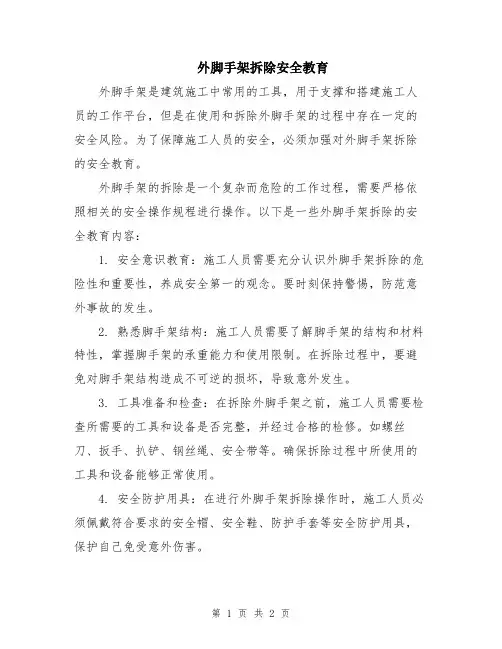 外脚手架拆除安全教育

外脚手架是建筑施工中常用的工具，用于支撑和搭建施工人员的工作平台，但是在使用和拆除外脚手架的过程中存在一定的安全风险。为了保障施工人员的安全，必须加强对外脚手架拆除的安全教育。

外脚手架的拆除是一个复杂而危险的工作过程，需要严格依照相关的安全操作规程进行操作。以下是一些外脚手架拆除的安全教育内容：

1. 安全意识教育：施工人员需要充分认识外脚手架拆除的危险性和重要性，养成安全第一的观念。要时刻保持警惕，防范意外事故的发生。

2. 熟悉脚手架结构：施工人员需要了解脚手架的结构和材料特性，掌握脚手架的承重能力和使用限制。在拆除过程中，要避免对脚手架结构造成不可逆的损坏，导致意外发生。

3. 工具准备和检查：在拆除外脚手架之前，施工人员需要检查所需要的工具和设备是否完整，并经过合格的检修。如螺丝刀、扳手、扒铲、钢丝绳、安全带等。确保拆除过程中所使用的工具和设备能够正常使用。

4. 安全防护用具：在进行外脚手架拆除操作时，施工人员必须佩戴符合要求的安全帽、安全鞋、防护手套等安全防护用具，保护自己免受意外伤害。

第 1 页 共 2 页